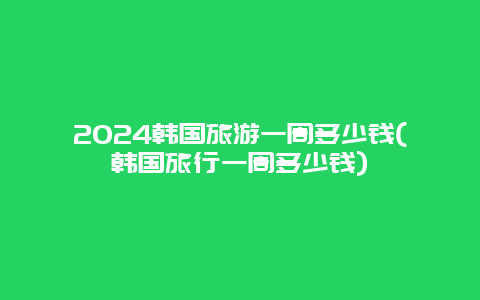 2024韩国旅游一周多少钱(韩国旅行一周多少钱)